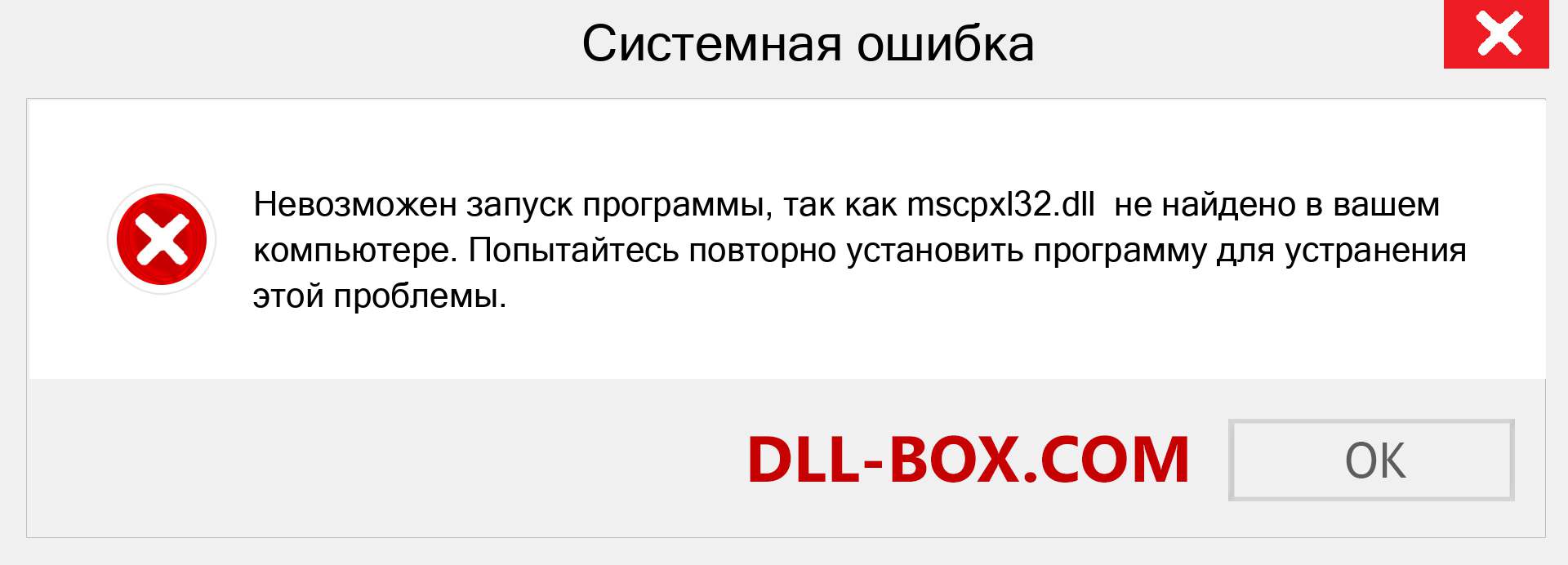 Системная ошибка

Невозможен запуск программы, так как mscpxl32.dll не найдено в вашем компьютере. Попытайтесь повторно установить программу для устранения этой проблемы.

DLL-BOX.COM

OK